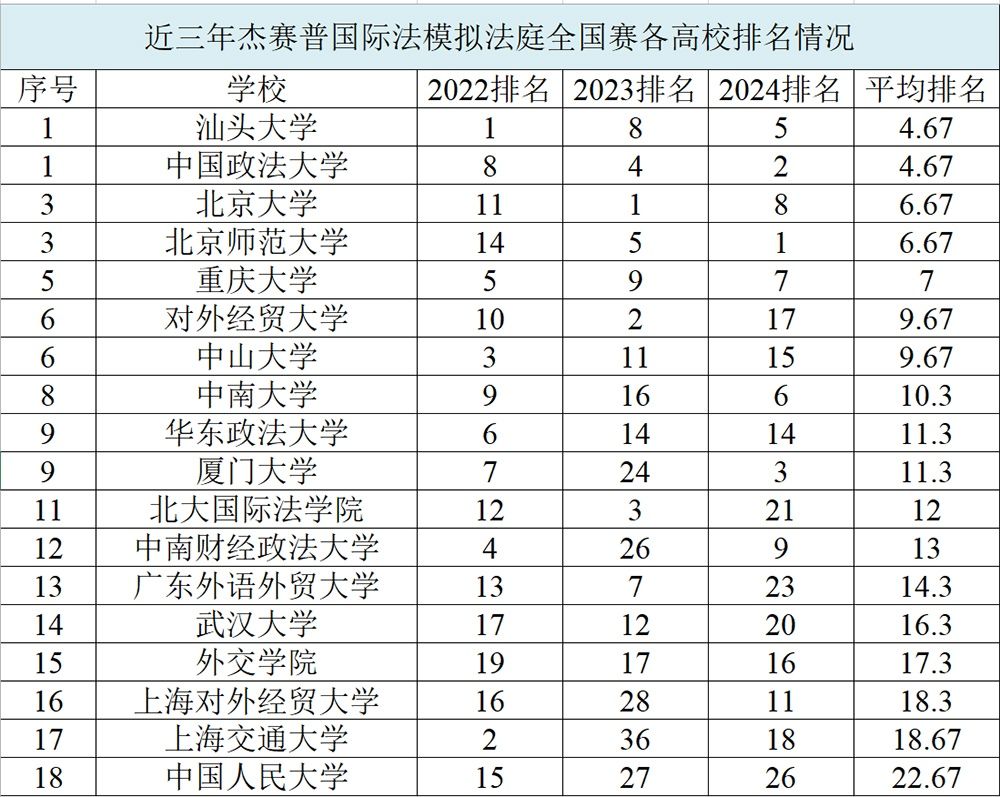 近三年杰赛普国际法模拟法庭全国赛各高校排名情况

| 序号 | 学校 | 2022排名 | 2023排名 | 2024排名 | 平均排名 |
|---|---|---|---|---|---|
| 1 | 汕头大学 | 1 | 8 | 5 | 4.67 |
| 1 | 中国政法大学 | 8 | 4 | 2 | 4.67 |
| 3 | 北京大学 | 11 | 1 | 8 | 6.67 |
| 3 | 北京师范大学 | 14 | 5 | 1 | 6.67 |
| 5 | 重庆大学 | 5 | 9 | 7 | 7 |
| 6 | 对外经贸大学 | 10 | 2 | 17 | 9.67 |
| 6 | 中山大学 | 3 | 11 | 15 | 9.67 |
| 8 | 中南大学 | 9 | 16 | 6 | 10.3 |
| 9 | 华东政法大学 | 6 | 14 | 14 | 11.3 |
| 9 | 厦门大学 | 7 | 24 | 3 | 11.3 |
| 11 | 北大国际法学院 | 12 | 3 | 21 | 12 |
| 12 | 中南财经政法大学 | 4 | 26 | 9 | 13 |
| 13 | 广东外语外贸大学 | 13 | 7 | 23 | 14.3 |
| 14 | 武汉大学 | 17 | 12 | 20 | 16.3 |
| 15 | 外交学院 | 19 | 17 | 16 | 17.3 |
| 16 | 上海对外经贸大学 | 16 | 28 | 11 | 18.3 |
| 17 | 上海交通大学 | 2 | 36 | 18 | 18.67 |
| 18 | 中国人民大学 | 15 | 27 | 26 | 22.67 |